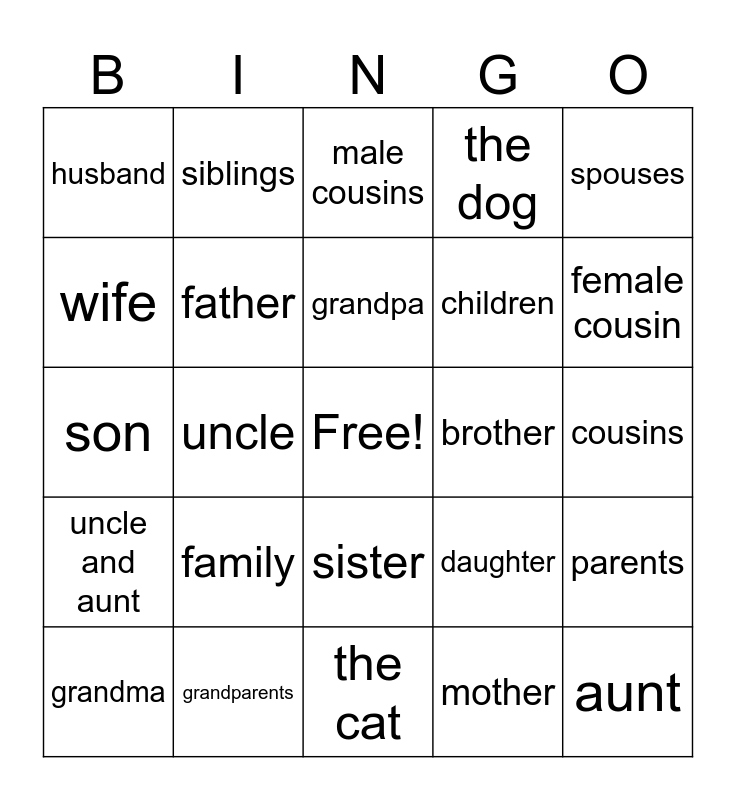 | B | I | N | G | O |
|---|---|---|---|---|
| husband | siblings | male cousins | the dog | spouses |
| wife | father | grandpa | children | female cousin |
| son | uncle | Free! | brother | cousins |
| uncle and aunt | family | sister | daughter | parents |
| grandma | grandparents | the cat | mother | aunt |